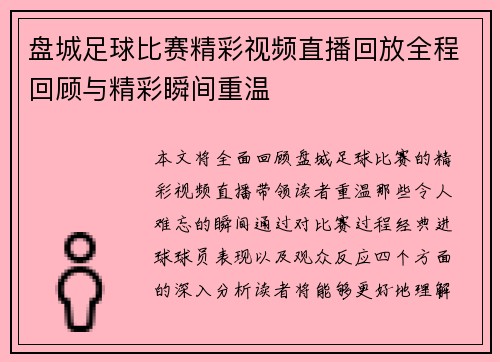 盘城足球比赛精彩视频直播回放全程回顾与精彩瞬间重温

本文将全面回顾盘城足球比赛的精彩视频直播带领读者重温那些令人难忘的瞬间通过对比赛过程经典进球球员表现以及观众反应四个方面的深入分析读者将能够更好地理解